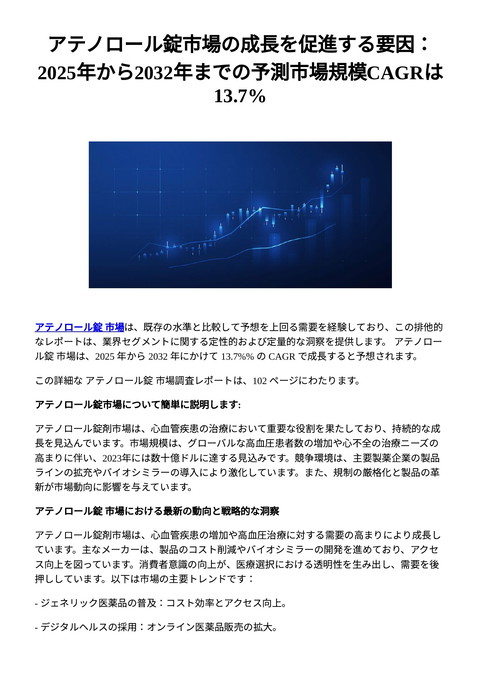 アテノロール錠市場の成長を促進する要因：2025年から2032年までの予測市場規模CAGRは13.7%

アテノロール錠 市場は、既存の水準と比較して予想を上回る需要を経験しており、この排他的なレポートは、業界セグメントに関する定性的および定量的な洞察を提供します。 アテノロール錠 市場は、2025 年から 2032 年にかけて 13.7%% の CAGR で成長すると予想されます。

この詳細な アテノロール錠 市場調査レポートは、102 ページにわたります。

アテノロール錠市場について簡単に説明します:

アテノロール錠剤市場は、心血管疾患の治療において重要な役割を果たしており、持続的な成長を見込んでいます。市場規模は、グローバルな高血圧患者数の増加や心不全の治療ニーズの高まりに伴い、2023年には数十億ドルに達する見込みです。競争環境は、主要製薬企業の製品ラインの拡充やバイオシミラーの導入により激化しています。また、規制の厳格化と製品の革新が市場動向に影響を与えています。

アテノロール錠 市場における最新の動向と戦略的な洞察

アテノロール錠剤市場は、心血管疾患の増加や高血圧治療に対する需要の高まりにより成長しています。主なメーカーは、製品のコスト削減やバイオシミラーの開発を進めており、アクセス向上を図っています。消費者意識の向上が、医療選択における透明性を生み出し、需要を後押ししています。以下は市場の主要トレンドです：

- ジェネリック医薬品の普及：コスト効率とアクセス向上。

- デジタルヘルスの採用：オンライン医薬品販売の拡大。